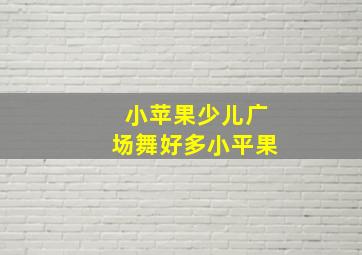 小苹果少儿广场舞好多小平果